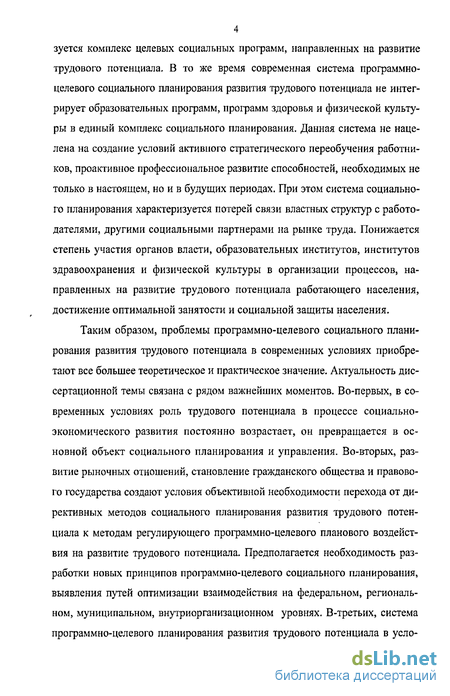 4

зуется комплекс целевых социальных программ, направленных на развитие трудового потенциала. В то же время современная система программно-целевого социального планирования развития трудового потенциала не интегрирует образовательных программ, программ здоровья и физической культуры в единый комплекс социального планирования. Данная система не нацелена на создание условий активного стратегического переобучения работников, проактивное профессиональное развитие способностей, необходимых не только в настоящем, но и в будущих периодах. При этом система социального планирования характеризуется потерей связи властных структур с работодателями, другими социальными партнерами на рынке труда. Понижается степень участия органов власти, образовательных институтов, институтов здравоохранения и физической культуры в организации процессов, направленных на развитие трудового потенциала работающего населения, достижение оптимальной занятости и социальной защиты населения.

Таким образом, проблемы программно-целевого социального планирования развития трудового потенциала в современных условиях приобретают все большее теоретическое и практическое значение. Актуальность диссертационной темы связана с рядом важнейших моментов. Во-первых, в современных условиях роль трудового потенциала в процессе социально-экономического развития постоянно возрастает, он превращается в основной объект социального планирования и управления. Во-вторых, развитие рыночных отношений, становление гражданского общества и правового государства создают условия объективной необходимости перехода от директивных методов социального планирования развития трудового потенциала к методам регулирующего программно-целевого планового воздействия на развитие трудового потенциала. Предполагается необходимость разработки новых принципов программно-целевого социального планирования, выявления путей оптимизации взаимодействия на федеральном, региональном, муниципальном, внутриорганизационном уровнях. В-третьих, система программно-целевого планирования развития трудового потенциала в усло-

dsLib.net
библиотека диссертаций